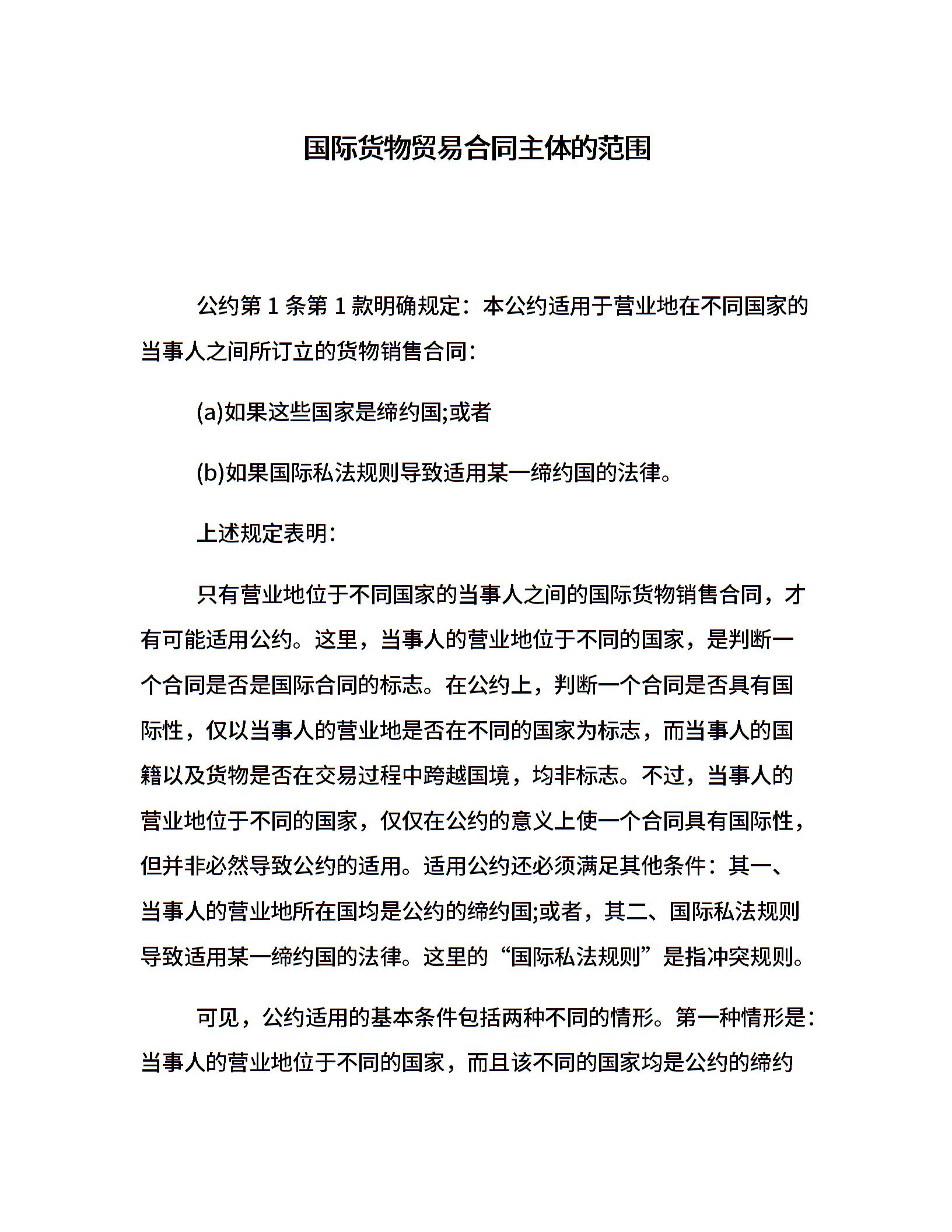 国际货物贸易合同主体的范围

公约第 1 条第 1 款明确规定：本公约适用于营业地在不同国家的当事人之间所订立的货物销售合同：

(a)如果这些国家是缔约国;或者

(b)如果国际私法规则导致适用某一缔约国的法律。

上述规定表明：

只有营业地位于不同国家的当事人之间的国际货物销售合同，才有可能适用公约。这里，当事人的营业地位于不同的国家，是判断一个合同是否是国际合同的标志。在公约上，判断一个合同是否具有国际性，仅以当事人的营业地是否在不同的国家为标志，而当事人的国籍以及货物是否在交易过程中跨越国境，均非标志。不过，当事人的营业地位于不同的国家，仅仅在公约的意义上使一个合同具有国际性，但并非必然导致公约的适用。适用公约还必须满足其他条件：其一、当事人的营业地所在国均是公约的缔约国;或者，其二、国际私法规则导致适用某一缔约国的法律。这里的“国际私法规则”是指冲突规则。

可见，公约适用的基本条件包括两种不同的情形。第一种情形是：当事人的营业地位于不同的国家，而且该不同的国家均是公约的缔约